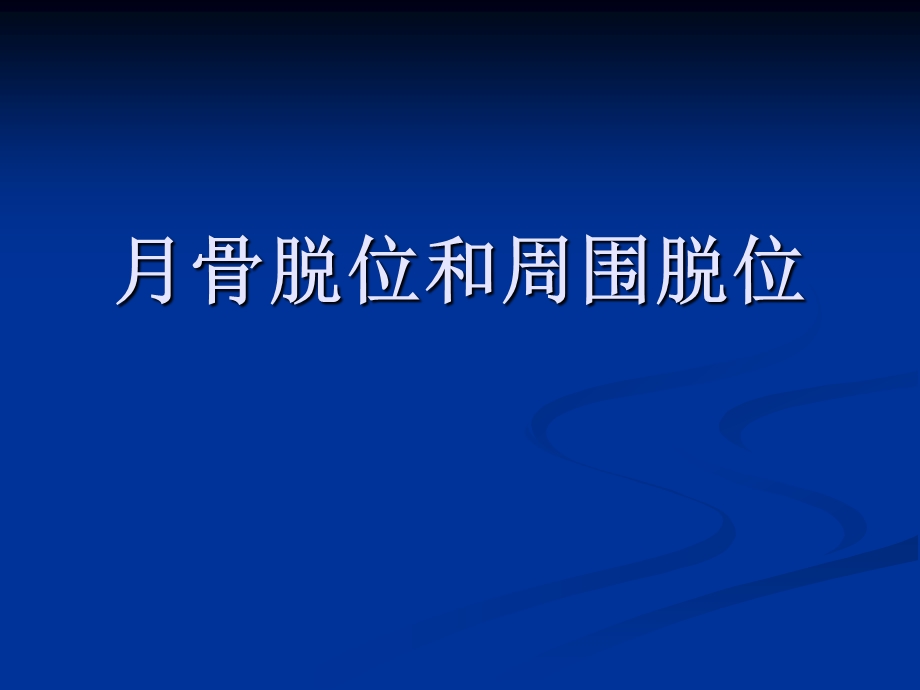 月骨脱位和周围脱位